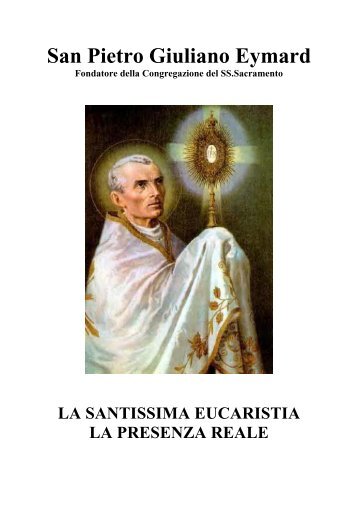 San Pietro Giuliano Eymard
Fondatore della Congregazione del SS.Sacramento

LA SANTISSIMA EUCARISTIA
LA PRESENZA REALE